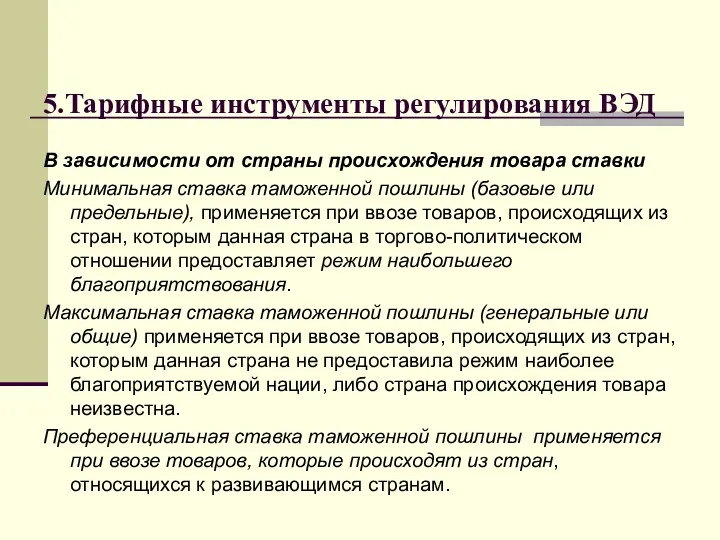 5.Тарифные инструменты регулирования ВЭД

В зависимости от страны происхождения товара ставки

Минимальная ставка таможенной пошлины (базовые или предельные), применяется при ввозе товаров, происходящих из стран, которым данная страна в торгово-политическом отношении предоставляет режим наибольшего благоприятствования.

Максимальная ставка таможенной пошлины (генеральные или общие) применяется при ввозе товаров, происходящих из стран, которым данная страна не предоставила режим наиболее благоприятствуемой нации, либо страна происхождения товара неизвестна.

Преференциальная ставка таможенной пошлины применяется при ввозе товаров, которые происходят из стран, относящихся к развивающимся странам.